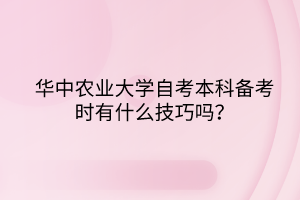 华中农业大学自考本科备考时有什么技巧吗?